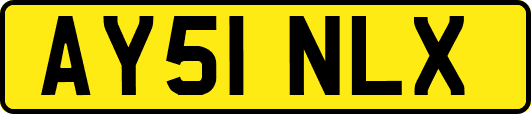 AY51 NLX